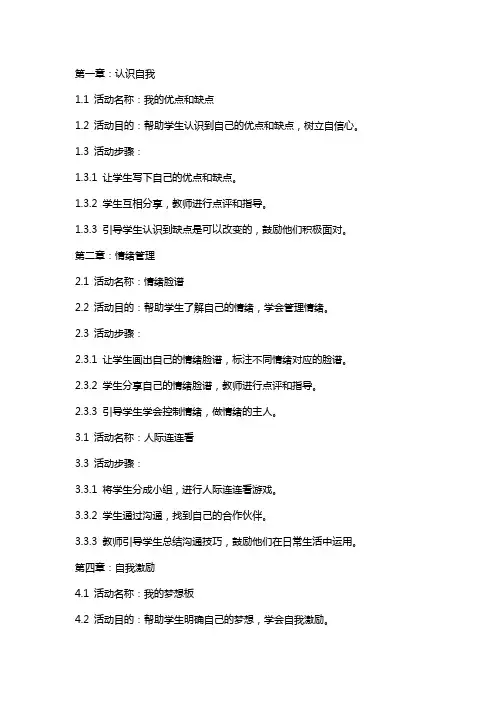 第一章：认识自我

1.1 活动名称：我的优点和缺点

1.2 活动目的：帮助学生认识到自己的优点和缺点，树立自信心。

1.3 活动步骤：

1.3.1 让学生写下自己的优点和缺点。

1.3.2 学生互相分享，教师进行点评和指导。

1.3.3 引导学生认识到缺点是可以改变的，鼓励他们积极面对。

第二章：情绪管理

2.1 活动名称：情绪脸谱

2.2 活动目的：帮助学生了解自己的情绪，学会管理情绪。

2.3 活动步骤：

2.3.1 让学生画出自己的情绪脸谱，标注不同情绪对应的脸谱。

2.3.2 学生分享自己的情绪脸谱，教师进行点评和指导。

2.3.3 引导学生学会控制情绪，做情绪的主人。

3.1 活动名称：人际连连看

3.3 活动步骤：

3.3.1 将学生分成小组，进行人际连连看游戏。

3.3.2 学生通过沟通，找到自己的合作伙伴。

3.3.3 教师引导学生总结沟通技巧，鼓励他们在日常生活中运用。

第四章：自我激励

4.1 活动名称：我的梦想板

4.2 活动目的：帮助学生明确自己的梦想，学会自我激励。